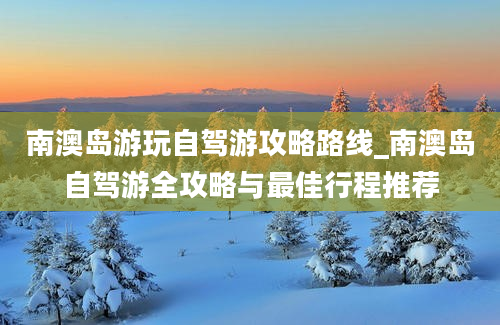 南澳岛游玩自驾游攻略路线_南澳岛自驾游全攻略与最佳行程推荐